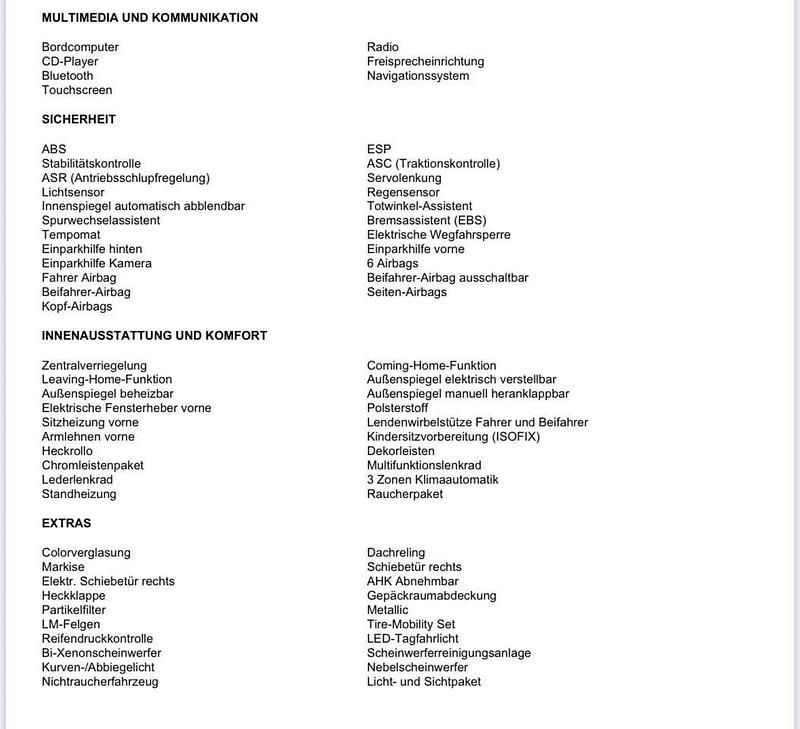 MULTIMEDIA UND KOMMUNIKATION

Bordcomputer
CD-Player
Bluetooth
Touchscreen

Radio
Freisprecheinrichtung
Navigationssystem

SICHERHEIT

ABS
Stabilitätskontrolle
ASR (Antriebsschlupfregelung)
Lichtsensor
Innenspiegel automatisch abblendbar
Spurwechselassistent
Tempomat
Einparkhilfe hinten
Einparkhilfe Kamera
Fahrer Airbag
Beifahrer-Airbag
Kopf-Airbags

ESP
ASC (Traktionskontrolle)
Servolenkung
Regensensor
Totwinkel-Assistent
Bremsassistent (EBS)
Elektrische Wegfahrsperre
Einparkhilfe vorne
6 Airbags
Beifahrer-Airbag ausschaltbar
Seiten-Airbags

INNENAUSSTATTUNG UND KOMFORT

Zentralverriegelung
Leaving-Home-Funktion
Außenspiegel beheizbar
Elektrische Fensterheber vorne
Sitzheizung vorne
Armlehnen vorne
Heckrollo
Chromleistenpaket
Lederlenkrad
Standheizung

Coming-Home-Funktion
Außenspiegel elektrisch verstellbar
Außenspiegel manuell heranklappbar
Polsterstoff
Lendenwirbelstütze Fahrer und Beifahrer
Kindersitzvorbereitung (ISOFIX)
Dekorleisten
Multifunktionslenkrad
3 Zonen Klimaautomatik
Raucherpaket

EXTRAS

Colorverglasung
Markise
Elektr. Schiebetür rechts
Heckklappe
Partikelfilter
LM-Felgen
Reifendruckkontrolle
Bi-Xenonscheinwerfer
Kurven-/Abbiegelicht
Nichtraucherfahrzeug

Dachreling
Schiebetür rechts
AHK Abnehmbar
Gepäckraumabdeckung
Metallic
Tire-Mobility Set
LED-Tagfahrlicht
Scheinwerferreinigungsanlage
Nebelscheinwerfer
Licht- und Sichtpaket